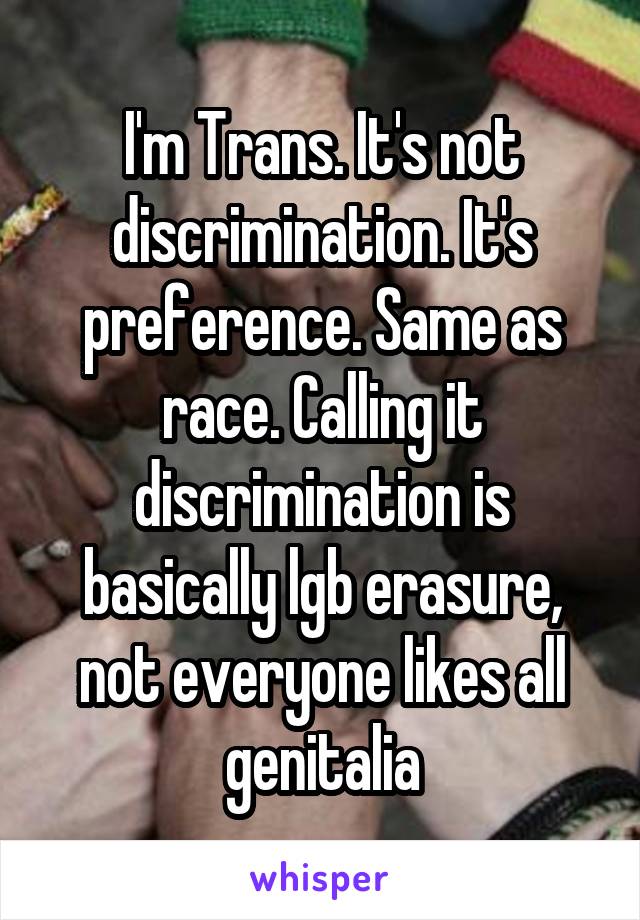 I'm Trans. It's not discrimination. It's preference. Same as race. Calling it discrimination is basically lgb erasure, not everyone likes all genitalia

whisper